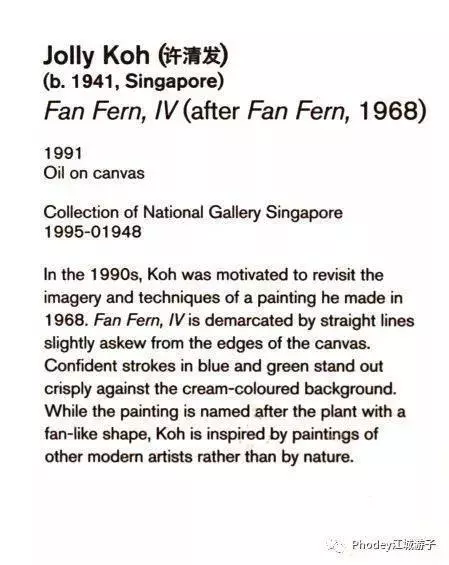 Jolly Koh (许清发)
(b. 1941, Singapore)
Fan Fern, IV (after Fan Fern, 1968)

1991
Oil on canvas

Collection of National Gallery Singapore
1995-01948

In the 1990s, Koh was motivated to revisit the imagery and techniques of a painting he made in 1968. Fan Fern, IV is demarcated by straight lines slightly askew from the edges of the canvas. Confident strokes in blue and green stand out crisply against the cream-coloured background. While the painting is named after the plant with a fan-like shape, Koh is inspired by paintings of other modern artists rather than by nature.

Phodey江城游子